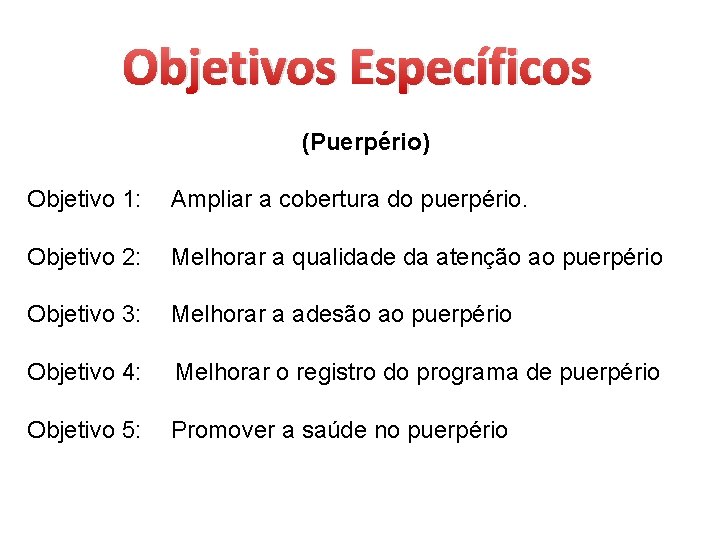 Objetivos Específicos

(Puerpério)

Objetivo 1: Ampliar a cobertura do puerpério.

Objetivo 2: Melhorar a qualidade da atenção ao puerpério

Objetivo 3: Melhorar a adesão ao puerpério

Objetivo 4: Melhorar o registro do programa de puerpério

Objetivo 5: Promover a saúde no puerpério